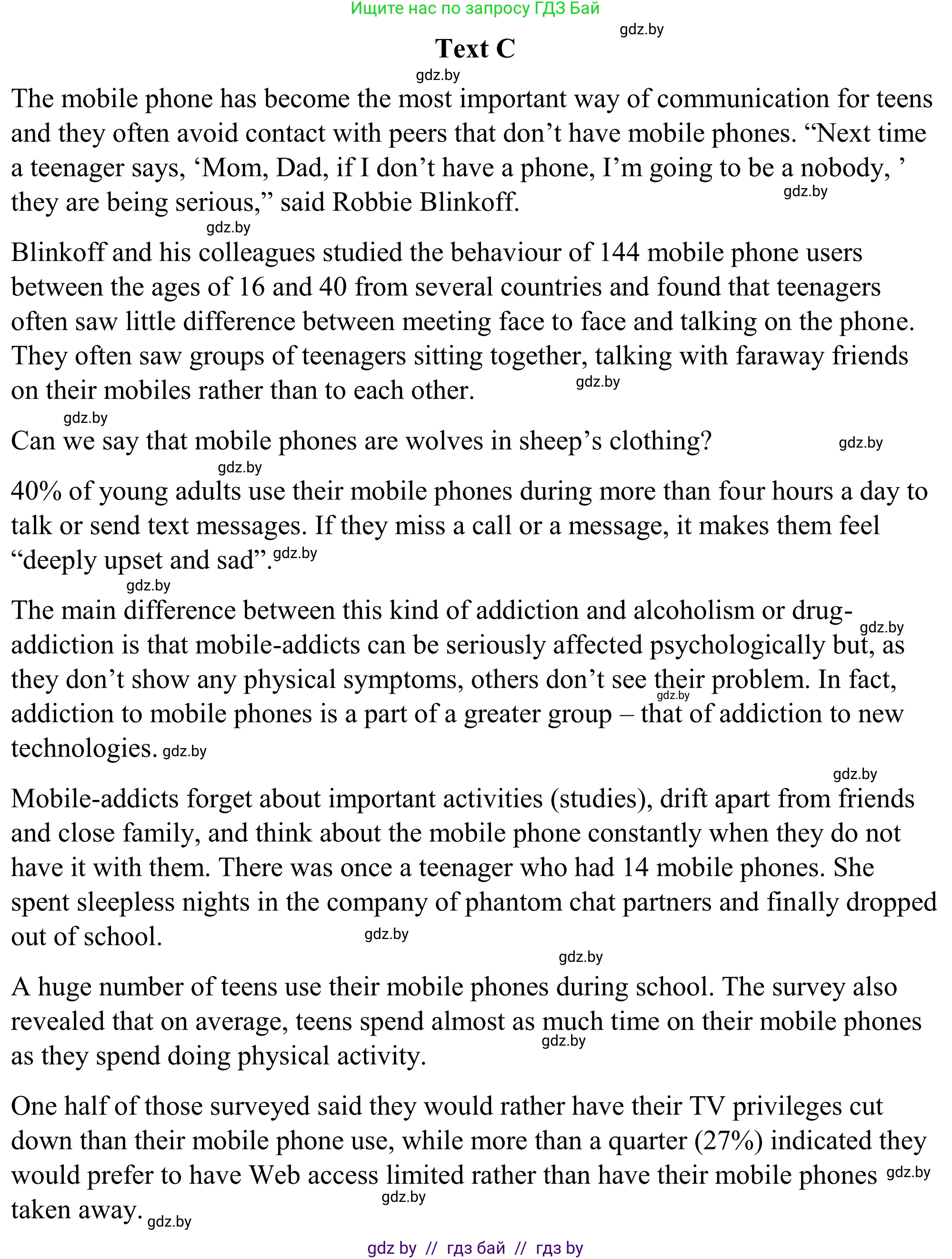 Ищите нас по запросу ГДЗ Бай

gdz.by

Text C

gdz.by

The mobile phone has become the most important way of communication for teens and they often avoid contact with peers that don't have mobile phones. "Next time a teenager says, 'Mom, Dad, if I don't have a phone, I'm going to be a nobody, ' they are being serious," said Robbie Blinkoff. gdz.by

gdz.by

Blinkoff and his colleagues studied the behaviour of 144 mobile phone users between the ages of 16 and 40 from several countries and found that teenagers often saw little difference between meeting face to face and talking on the phone. They often saw groups of teenagers sitting together, talking with faraway friends on their mobiles rather than to each other. gdz.by

gdz.by

Can we say that mobile phones are wolves in sheep's clothing? gdz.by

gdz.by

40% of young adults use their mobile phones during more than four hours a day to talk or send text messages. If they miss a call or a message, it makes them feel "deeply upset and sad". gdz.by

gdz.by

The main difference between this kind of addiction and alcoholism or drug-addiction is that mobile-addicts can be seriously affected psychologically but, as they don't show any physical symptoms, others don't see their problem. In fact, addiction to mobile phones is a part of a greater group – that of addiction to new technologies. gdz.by gdz.by gdz.by

gdz.by

Mobile-addicts forget about important activities (studies), drift apart from friends and close family, and think about the mobile phone constantly when they do not have it with them. There was once a teenager who had 14 mobile phones. She spent sleepless nights in the company of phantom chat partners and finally dropped out of school. gdz.by

gdz.by

A huge number of teens use their mobile phones during school. The survey also revealed that on average, teens spend almost as much time on their mobile phones as they spend doing physical activity. gdz.by

One half of those surveyed said they would rather have their TV privileges cut down than their mobile phone use, while more than a quarter (27%) indicated they would prefer to have Web access limited rather than have their mobile phones taken away. gdz.by gdz.by gdz.by

gdz by // гдз бай // гдз by